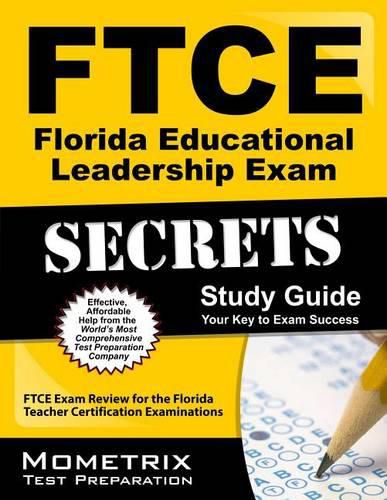 FTCE
Florida Educational Leadership Exam

SECRETS

Study Guide
Your Key to Exam Success

Effective, Affordable Help from the World's Most Comprehensive Test Preparation Company

FTCE Exam Review for the Florida Teacher Certification Examinations

MOMETRIX
TEST PREPARATION